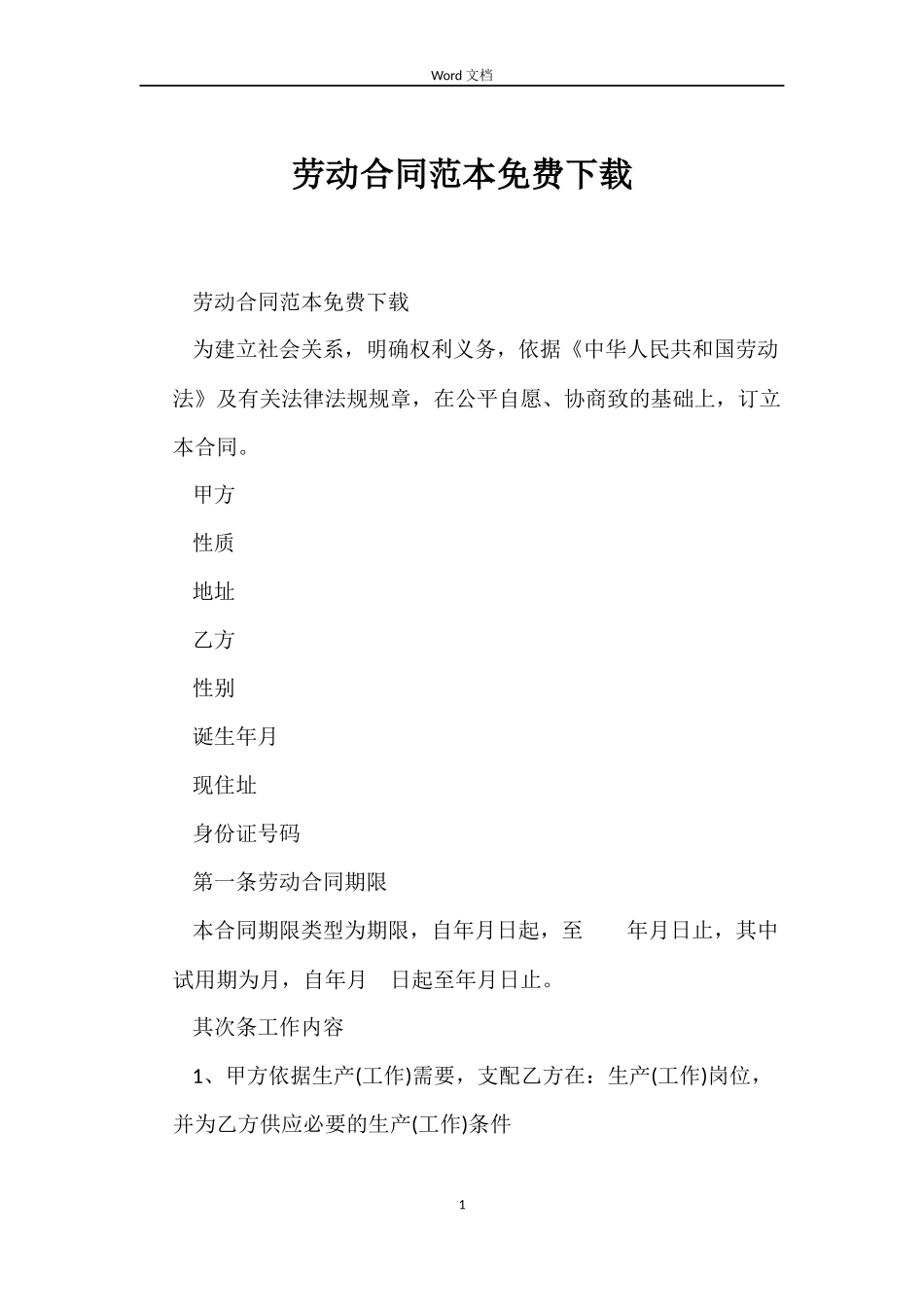 Word 文档

劳动合同范本免费下载

劳动合同范本免费下载

为建立社会关系，明确权利义务，依据《中华人民共和国劳动法》及有关法律法规规章，在公平自愿、协商致的基础上，订立本合同。

甲方

性质

地址

乙方

性别

诞生年月

现住址

身份证号码

第一条劳动合同期限

本合同期限类型为期限，自年月日起，至　　年月日止，其中试用期为月，自年月　日起至年月日止。

其次条工作内容

1、甲方依据生产(工作)需要，支配乙方在：生产(工作)岗位，并为乙方供应必要的生产(工作)条件

1